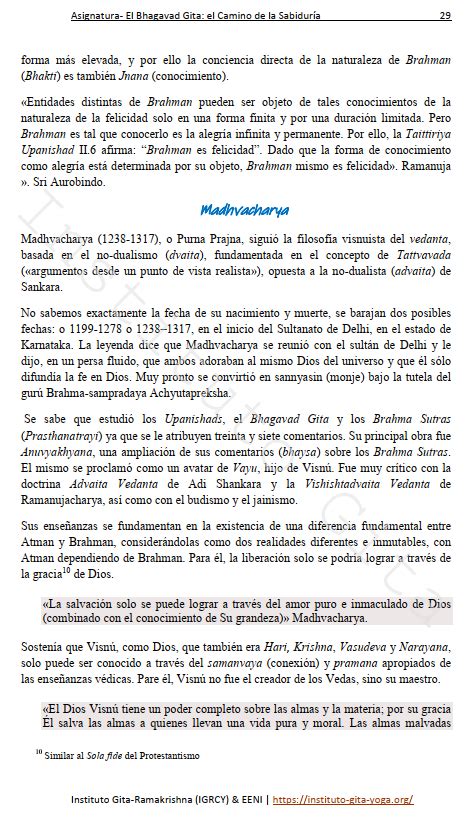 Asignatura- El Bhagavad Gita: el Camino de la Sabiduría 29

forma más elevada, y por ello la conciencia directa de la naturaleza de Brahman (Bhakti) es también Jnana (conocimiento).

«Entidades distintas de Brahman pueden ser objeto de tales conocimientos de la naturaleza de la felicidad solo en una forma finita y por una duración limitada. Pero Brahman es tal que conocerlo es la alegría infinita y permanente. Por ello, la Taittiriya Upanishad II.6 afirma: "Brahman es felicidad". Dado que la forma de conocimiento como alegría está determinada por su objeto, Brahman mismo es felicidad». Ramanuja ». Sri Aurobindo.

Madhvacharya

Madhvacharya (1238-1317), o Purna Prajna, siguió la filosofía visnuista del vedanta, basada en el no-dualismo (dvaita), fundamentada en el concepto de Tattvavada («argumentos desde un punto de vista realista»), opuesta a la no-dualista (advaita) de Sankara.

No sabemos exactamente la fecha de su nacimiento y muerte, se barajan dos posibles fechas: o 1199-1278 o 1238–1317, en el inicio del Sultanato de Delhi, en el estado de Karnataka. La leyenda dice que Madhvacharya se reunió con el sultán de Delhi y le dijo, en un persa fluido, que ambos adoraban al mismo Dios del universo y que él sólo difundía la fe en Dios. Muy pronto se convirtió en sannyasin (monje) bajo la tutela del gurú Brahma-sampradaya Achyutapreksha.

Se sabe que estudió los Upanishads, el Bhagavad Gita y los Brahma Sutras (Prasthanatrayi) ya que se le atribuyen treinta y siete comentarios. Su principal obra fue Anuvyakhyana, una ampliación de sus comentarios (bhaysa) sobre los Brahma Sutras. El mismo se proclamó como un avatar de Vayu, hijo de Visnú. Fue muy crítico con la doctrina Advaita Vedanta de Adi Shankara y la Vishishtadvaita Vedanta de Ramanujacharya, así como con el budismo y el jainismo.

Sus enseñanzas se fundamentan en la existencia de una diferencia fundamental entre Atman y Brahman, considerándolas como dos realidades diferentes e inmutables, con Atman dependiendo de Brahman. Para él, la liberación solo se podría lograr a través de la gracia$^{10}$ de Dios.

«La salvación solo se puede lograr a través del amor puro e inmaculado de Dios (combinado con el conocimiento de Su grandeza)» Madhvacharya.

Sostenía que Visnú, como Dios, que también era Hari, Krishna, Vasudeva y Narayana, solo puede ser conocido a través del samanvaya (conexión) y pramana apropiados de las enseñanzas védicas. Pare él, Visnú no fue el creador de los Vedas, sino su maestro.

«El Dios Visnú tiene un poder completo sobre las almas y la materia; por su gracia Él salva las almas a quienes llevan una vida pura y moral. Las almas malvadas

$^{10}$ Similar al Sola fide del Protestantismo

Instituto Gita-Ramakrishna (IGRCY) & EENI | https://instituto-gita-yoga.org/